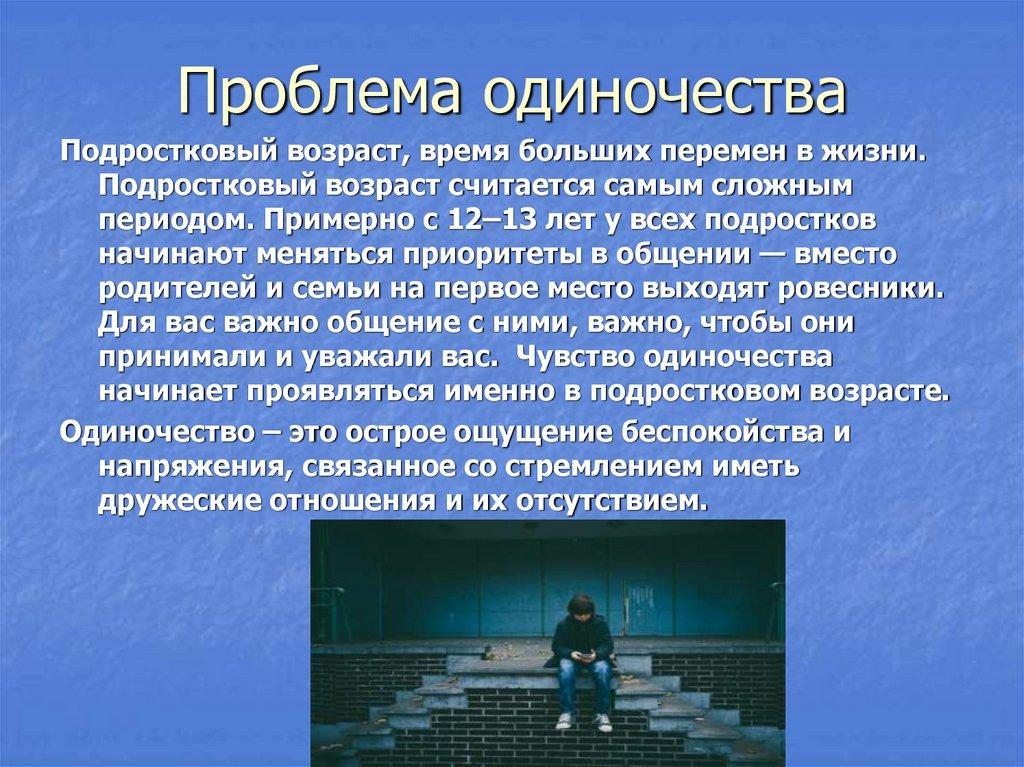 Проблема одиночества

Подростковый возраст, время больших перемен в жизни. Подростковый возраст считается самым сложным периодом. Примерно с 12–13 лет у всех подростков начинают меняться приоритеты в общении — вместо родителей и семьи на первое место выходят ровесники. Для вас важно общение с ними, важно, чтобы они принимали и уважали вас. Чувство одиночества начинает проявляться именно в подростковом возрасте.

Одиночество – это острое ощущение беспокойства и напряжения, связанное со стремлением иметь дружеские отношения и их отсутствием.